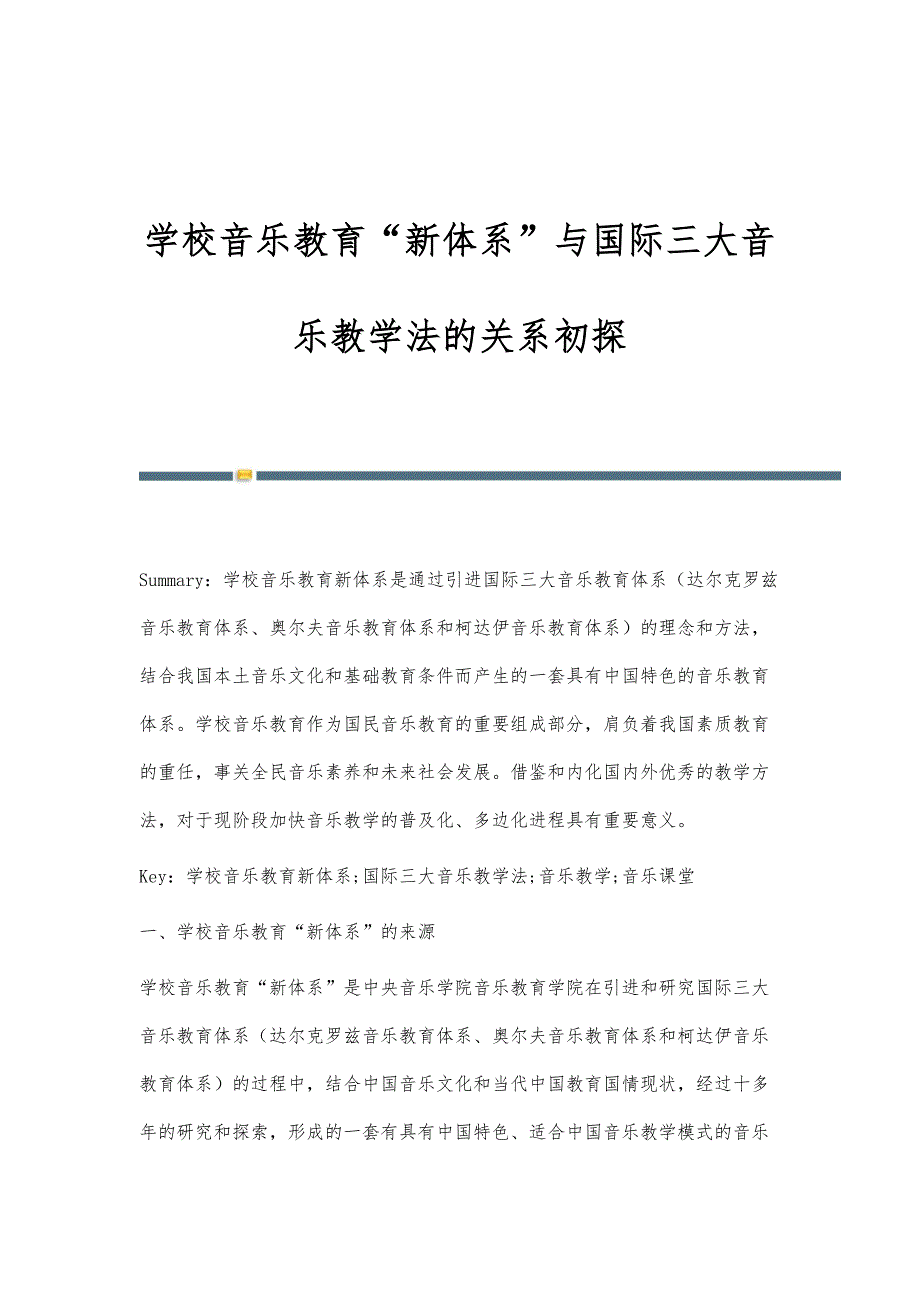 学校音乐教育“新体系”与国际三大音乐教学法的关系初探

Summary：学校音乐教育新体系是通过引进国际三大音乐教育体系（达尔克罗兹音乐教育体系、奥尔夫音乐教育体系和柯达伊音乐教育体系）的理念和方法，结合我国本土音乐文化和基础教育条件而产生的一套具有中国特色的音乐教育体系。学校音乐教育作为国民音乐教育的重要组成部分，肩负着我国素质教育的重任，事关全民音乐素养和未来社会发展。借鉴和内化国内外优秀的教学方法，对于现阶段加快音乐教学的普及化、多边化进程具有重要意义。

Key：学校音乐教育新体系;国际三大音乐教学法;音乐教学;音乐课堂

一、学校音乐教育“新体系”的来源

学校音乐教育“新体系”是中央音乐学院音乐教育学院在引进和研究国际三大音乐教育体系（达尔克罗兹音乐教育体系、奥尔夫音乐教育体系和柯达伊音乐教育体系）的过程中，结合中国音乐文化和当代中国教育国情现状，经过十多年的研究和探索，形成的一套有具有中国特色、适合中国音乐教学模式的音乐